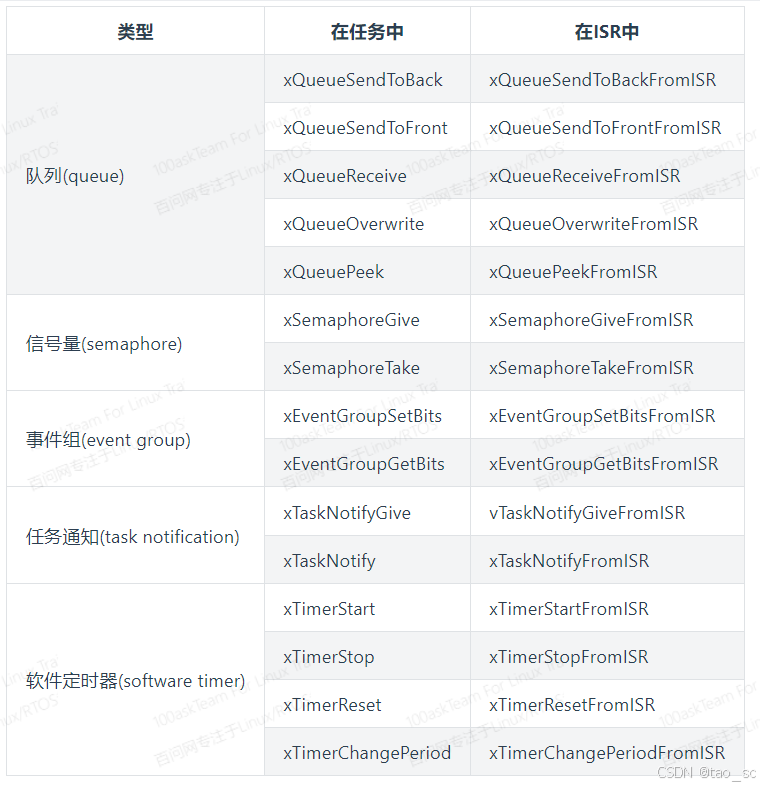 | 类型 | 在任务中 | 在ISR中 |
|---|---|---|
| 队列(queue) | xQueueSendToBack | xQueueSendToBackFromISR |
| | xQueueSendToFront | xQueueSendToFrontFromISR |
| | xQueueReceive | xQueueReceiveFromISR |
| | xQueueOverwrite | xQueueOverwriteFromISR |
| | xQueuePeek | xQueuePeekFromISR |
| 信号量(semaphore) | xSemaphoreGive | xSemaphoreGiveFromISR |
| | xSemaphoreTake | xSemaphoreTakeFromISR |
| 事件组(event group) | xEventGroupSetBits | xEventGroupSetBitsFromISR |
| | xEventGroupGetBits | xEventGroupGetBitsFromISR |
| 任务通知(task notification) | xTaskNotifyGive | vTaskNotifyGiveFromISR |
| | xTaskNotify | xTaskNotifyFromISR |
| 软件定时器(software timer) | xTimerStart | xTimerStartFromISR |
| | xTimerStop | xTimerStopFromISR |
| | xTimerReset | xTimerResetFromISR |
| | xTimerChangePeriod | xTimerChangePeriodFromISR |

100askTeam For Linux/RTOS 百问网专注于Linux/RTOS

CSDN @tao_sc